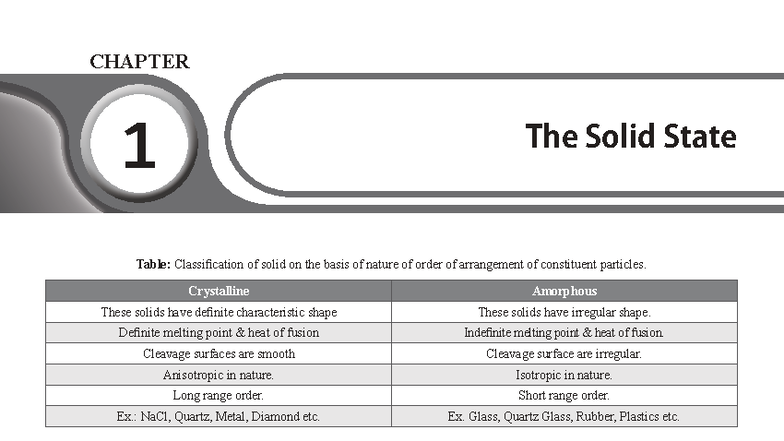 CHAPTER

1

The Solid State

Table: Classification of solid on the basis of nature of order of arrangement of constituent particles.

| Crystalline | Amorphous |
|---|---|
| These solids have definite characteristic shape | These solids have irregular shape. |
| Definite melting point & heat of fusion | Indefinite melting point & heat of fusion. |
| Cleavage surfaces are smooth | Cleavage surface are irregular. |
| Anisotropic in nature. | Isotropic in nature. |
| Long range order. | Short range order. |
| Ex.: NaCl, Quartz, Metal, Diamond etc. | Ex. Glass, Quartz Glass, Rubber, Plastics etc. |